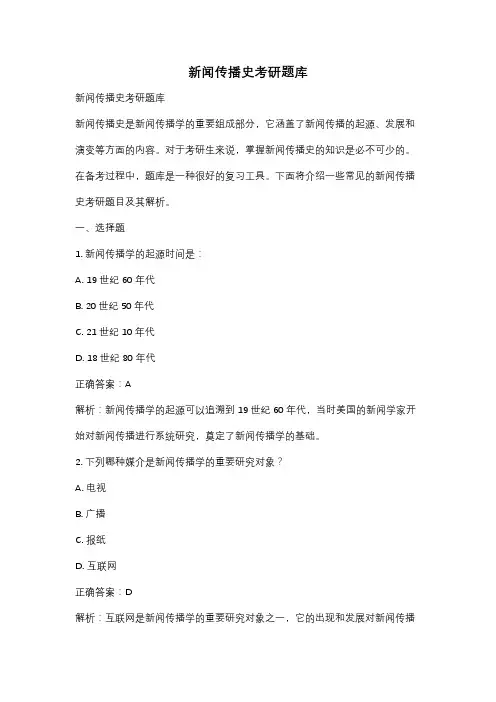 新闻传播史考研题库

新闻传播史考研题库

新闻传播史是新闻传播学的重要组成部分，它涵盖了新闻传播的起源、发展和演变等方面的内容。对于考研生来说，掌握新闻传播史的知识是必不可少的。在备考过程中，题库是一种很好的复习工具。下面将介绍一些常见的新闻传播史考研题目及其解析。

一、选择题

1. 新闻传播学的起源时间是：

A. 19 世纪 60 年代

B. 20 世纪 50 年代

C. 21 世纪 10 年代

D. 18 世纪 80 年代

正确答案：A

解析：新闻传播学的起源可以追溯到 19 世纪 60 年代，当时美国的新闻学家开始对新闻传播进行系统研究，奠定了新闻传播学的基础。

2. 下列哪种媒介是新闻传播学的重要研究对象？

A. 电视

B. 广播

C. 报纸

D. 互联网

正确答案：D

解析：互联网是新闻传播学的重要研究对象之一，它的出现和发展对新闻传播